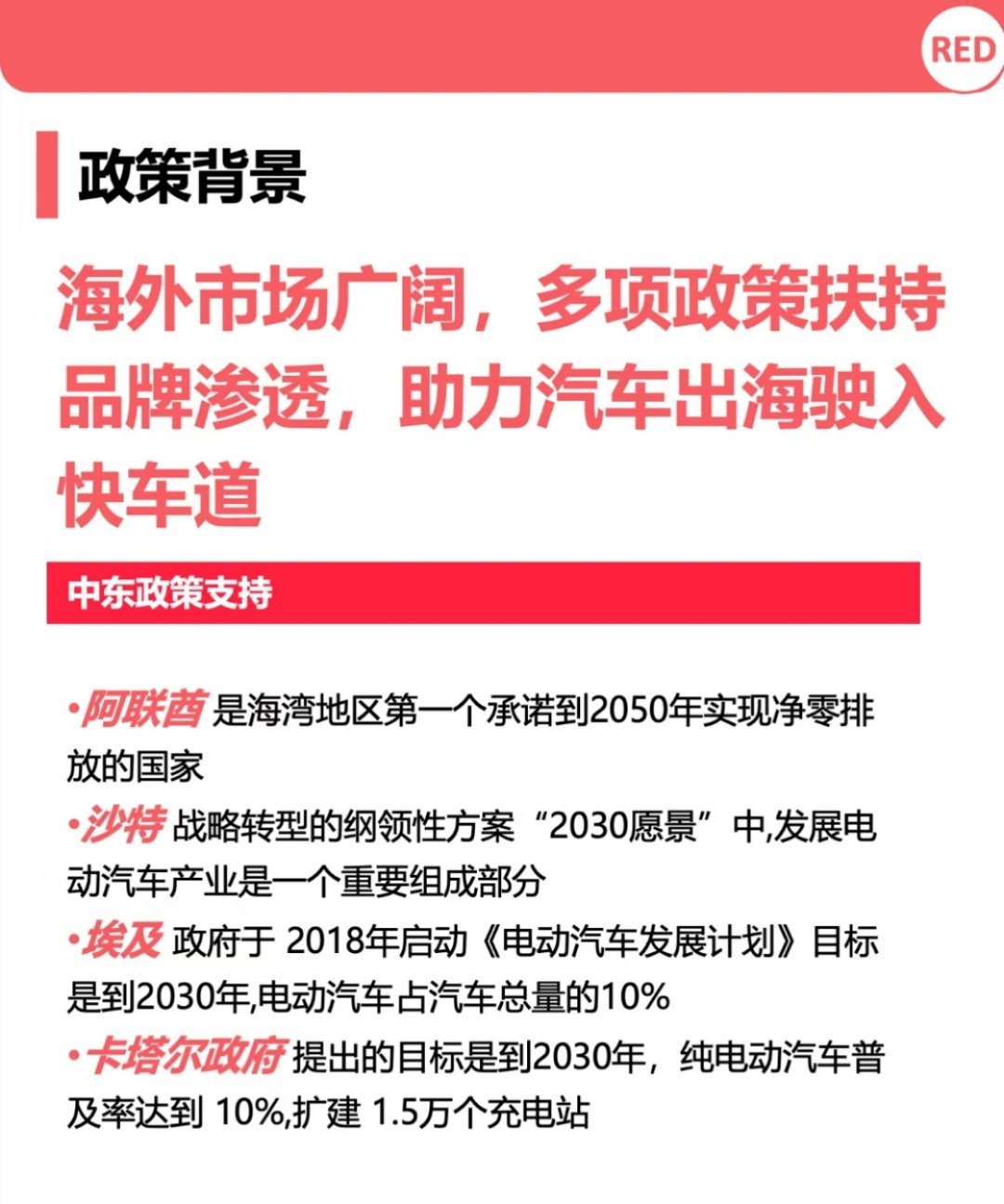 RED

政策背景

海外市场广阔，多项政策扶持品牌渗透，助力汽车出海驶入快车道

中东政策支持

•阿联酋 是海湾地区第一个承诺到2050年实现净零排放的国家
•沙特 战略转型的纲领性方案“2030愿景”中,发展电动汽车产业是一个重要组成部分
•埃及 政府于 2018年启动《电动汽车发展计划》目标是到2030年,电动汽车占汽车总量的10%
•卡塔尔政府 提出的目标是到2030年，纯电动汽车普及率达到 10%,扩建 1.5万个充电站